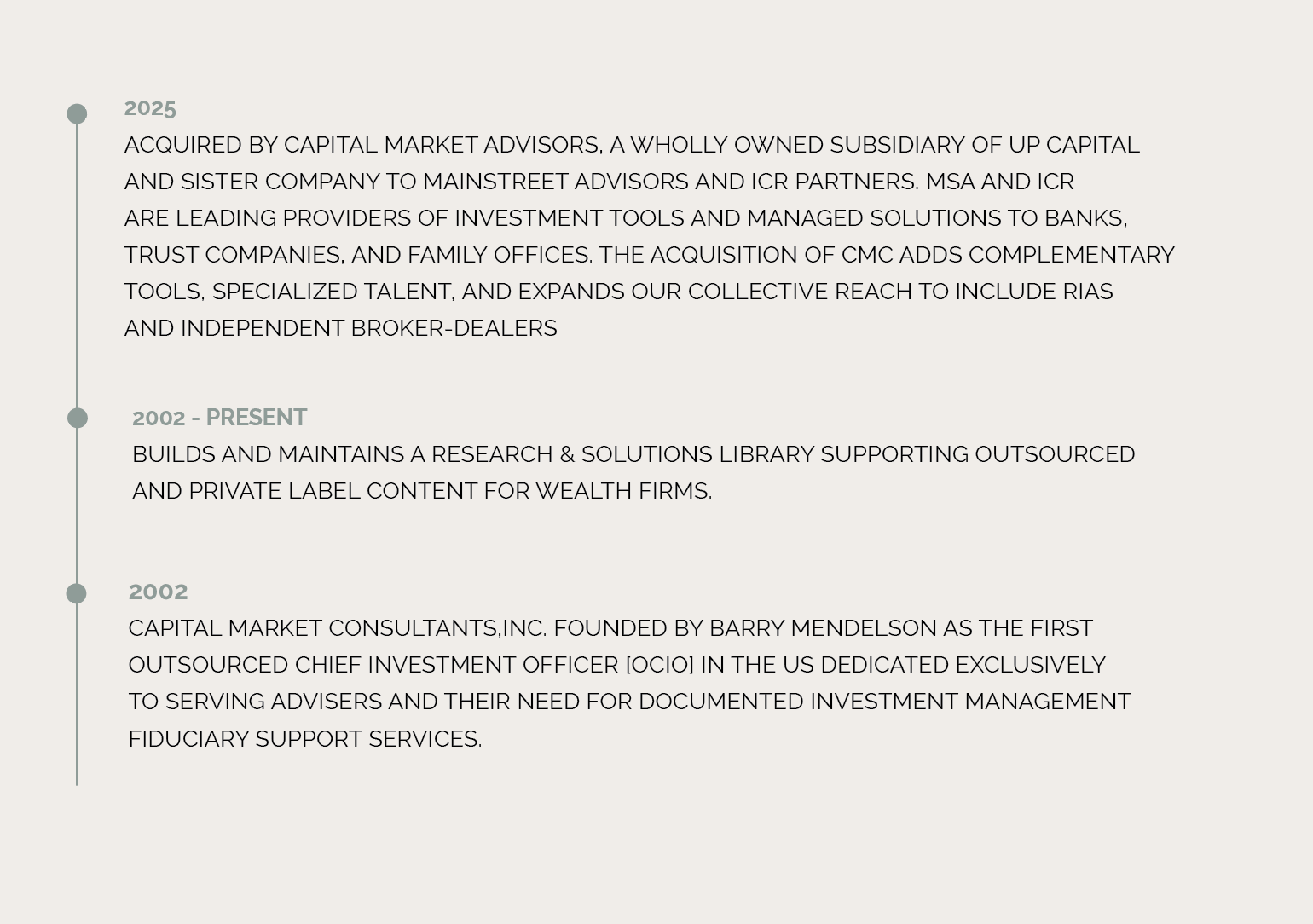 2025

ACQUIRED BY CAPITAL MARKET ADVISORS, A WHOLLY OWNED SUBSIDIARY OF UP CAPITAL AND SISTER COMPANY TO MAINSTREET ADVISORS AND ICR PARTNERS. MSA AND ICR ARE LEADING PROVIDERS OF INVESTMENT TOOLS AND MANAGED SOLUTIONS TO BANKS, TRUST COMPANIES, AND FAMILY OFFICES. THE ACQUISITION OF CMC ADDS COMPLEMENTARY TOOLS, SPECIALIZED TALENT, AND EXPANDS OUR COLLECTIVE REACH TO INCLUDE RIAS AND INDEPENDENT BROKER-DEALERS

2002 - PRESENT

BUILDS AND MAINTAINS A RESEARCH & SOLUTIONS LIBRARY SUPPORTING OUTSOURCED AND PRIVATE LABEL CONTENT FOR WEALTH FIRMS.

2002

CAPITAL MARKET CONSULTANTS,INC. FOUNDED BY BARRY MENDELSON AS THE FIRST OUTSOURCED CHIEF INVESTMENT OFFICER [OCIO] IN THE US DEDICATED EXCLUSIVELY TO SERVING ADVISERS AND THEIR NEED FOR DOCUMENTED INVESTMENT MANAGEMENT FIDUCIARY SUPPORT SERVICES.